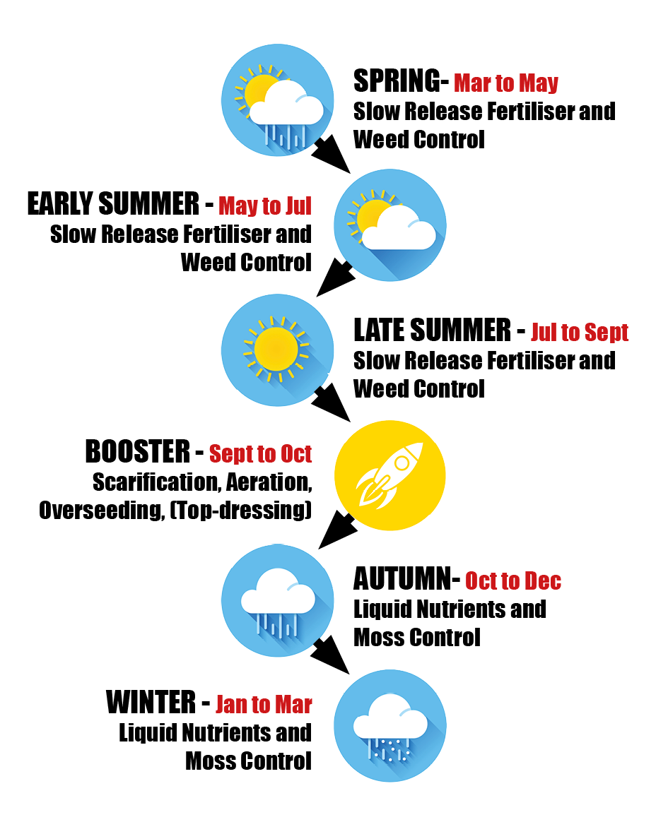 SPRING- Mar to May
Slow Release Fertiliser and Weed Control

EARLY SUMMER - May to Jul
Slow Release Fertiliser and Weed Control

LATE SUMMER - Jul to Sept
Slow Release Fertiliser and Weed Control

BOOSTER - Sept to Oct
Scarification, Aeration, Overseeding, (Top-dressing)

AUTUMN- Oct to Dec
Liquid Nutrients and Moss Control

WINTER - Jan to Mar
Liquid Nutrients and Moss Control